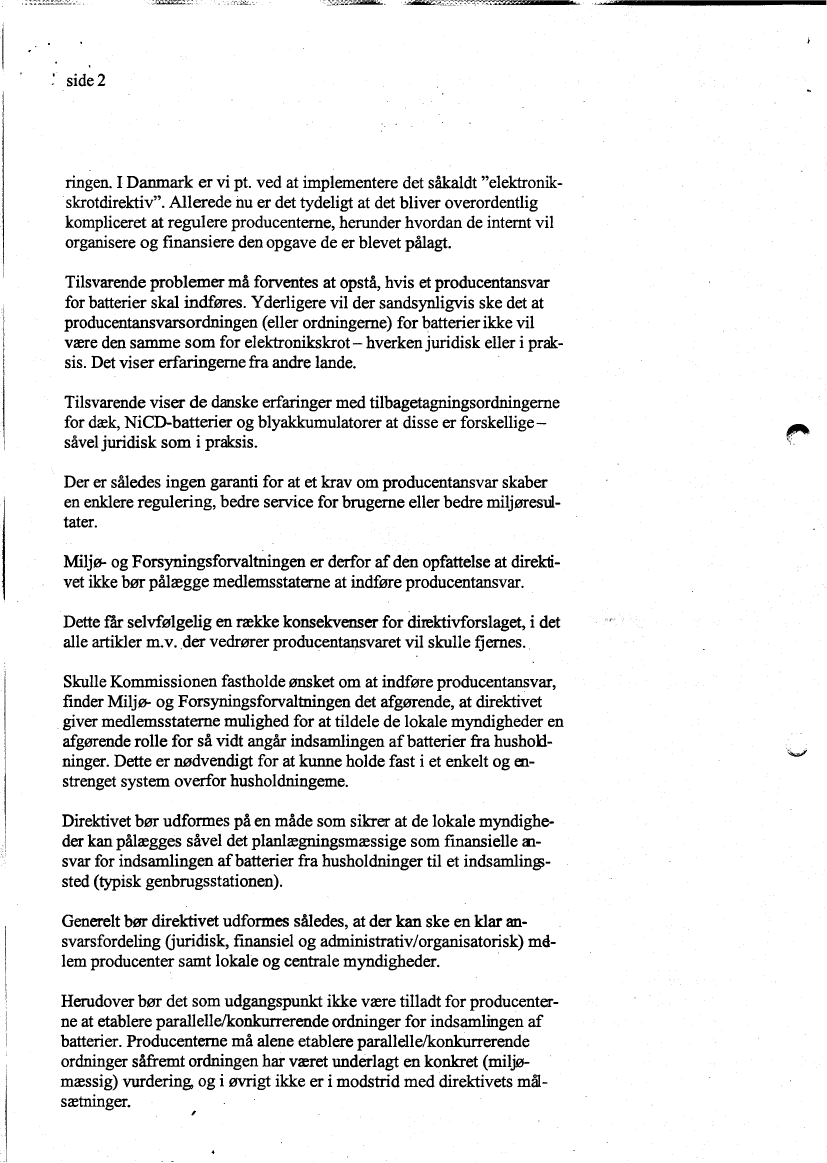 side 2

ringen. I Danmark er vi pt. ved at implementere det såkaldt "elektronikskrotdirektiv". Allerede nu er det tydeligt at det bliver overordentlig kompliceret at regulere producenterne, herunder hvordan de internt vil organisere og finansiere den opgave de er blevet pålagt.

Tilsvarende problemer må forventes at opstå, hvis et producentansvar for batterier skal indføres. Yderligere vil der sandsynligvis ske det at producentansvarsordningen (eller ordningerne) for batterier ikke vil være den samme som for elektronikskrot – hverken juridisk eller i praksis. Det viser erfaringerne fra andre lande.

Tilsvarende viser de danske erfaringer med tilbagetagningsordningerne for dæk, NiCD-batterier og blyakkumulatorer at disse er forskellige – såvel juridisk som i praksis.

Der er således ingen garanti for at et krav om producentansvar skaber en enklere regulering, bedre service for brugerne eller bedre miljøresultater.

Miljø- og Forsyningsforvaltningen er derfor af den opfattelse at direktivet ikke bør pålægge medlemsstaterne at indføre producentansvar.

Dette får selvfølgelig en række konsekvenser for direktivforslaget, i det alle artikler m.v. der vedrører producentansvaret vil skulle fjernes.

Skulle Kommissionen fastholde ønsket om at indføre producentansvar, finder Miljø- og Forsyningsforvaltningen det afgørende, at direktivet giver medlemsstaterne mulighed for at tildele de lokale myndigheder en afgørende rolle for så vidt angår indsamlingen af batterier fra husholdninger. Dette er nødvendigt for at kunne holde fast i et enkelt og enstrenget system overfor husholdningerne.

Direktivet bør udformes på en måde som sikrer at de lokale myndigheder kan pålægges såvel det planlægningsmæssige som finansielle ansvar for indsamlingen af batterier fra husholdninger til et indsamlingssted (typisk genbrugsstationen).

Generelt bør direktivet udformes således, at der kan ske en klar ansvarsfordeling (juridisk, finansiel og administrativ/organisatorisk) mellem producenter samt lokale og centrale myndigheder.

Herudover bør det som udgangspunkt ikke være tilladt for producenterne at etablere parallelle/konkurrerende ordninger for indsamlingen af batterier. Producenterne må alene etablere parallelle/konkurrerende ordninger såfremt ordningen har været underlagt en konkret (miljømæssig) vurdering, og i øvrigt ikke er i modstrid med direktivets målsætninger.